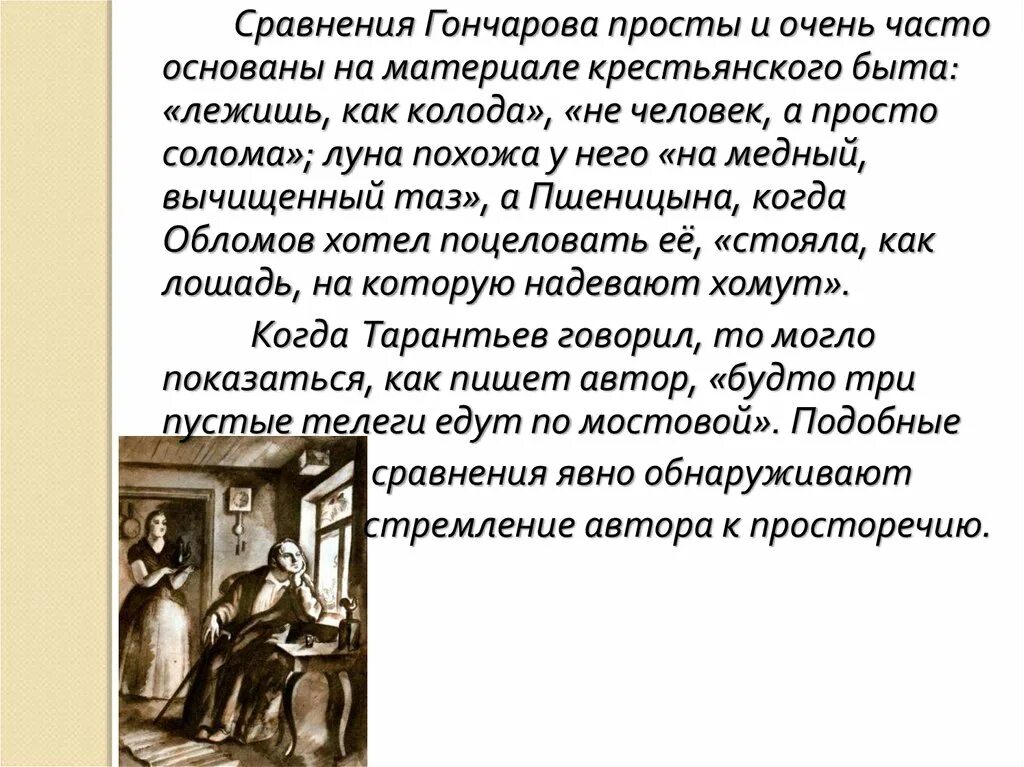 Сравнения Гончарова просты и очень часто основаны на материале крестьянского быта: «лежишь, как колода», «не человек, а просто солома»; луна похожа у него «на медный, вычищенный таз», а Пшеницына, когда Обломов хотел поцеловать её, «стояла, как лошадь, на которую надевают хомут».

Когда Тарантьев говорил, то могло показаться, как пишет автор, «будто три пустые телеги едут по мостовой». Подобные сравнения явно обнаруживают стремление автора к просторечию.